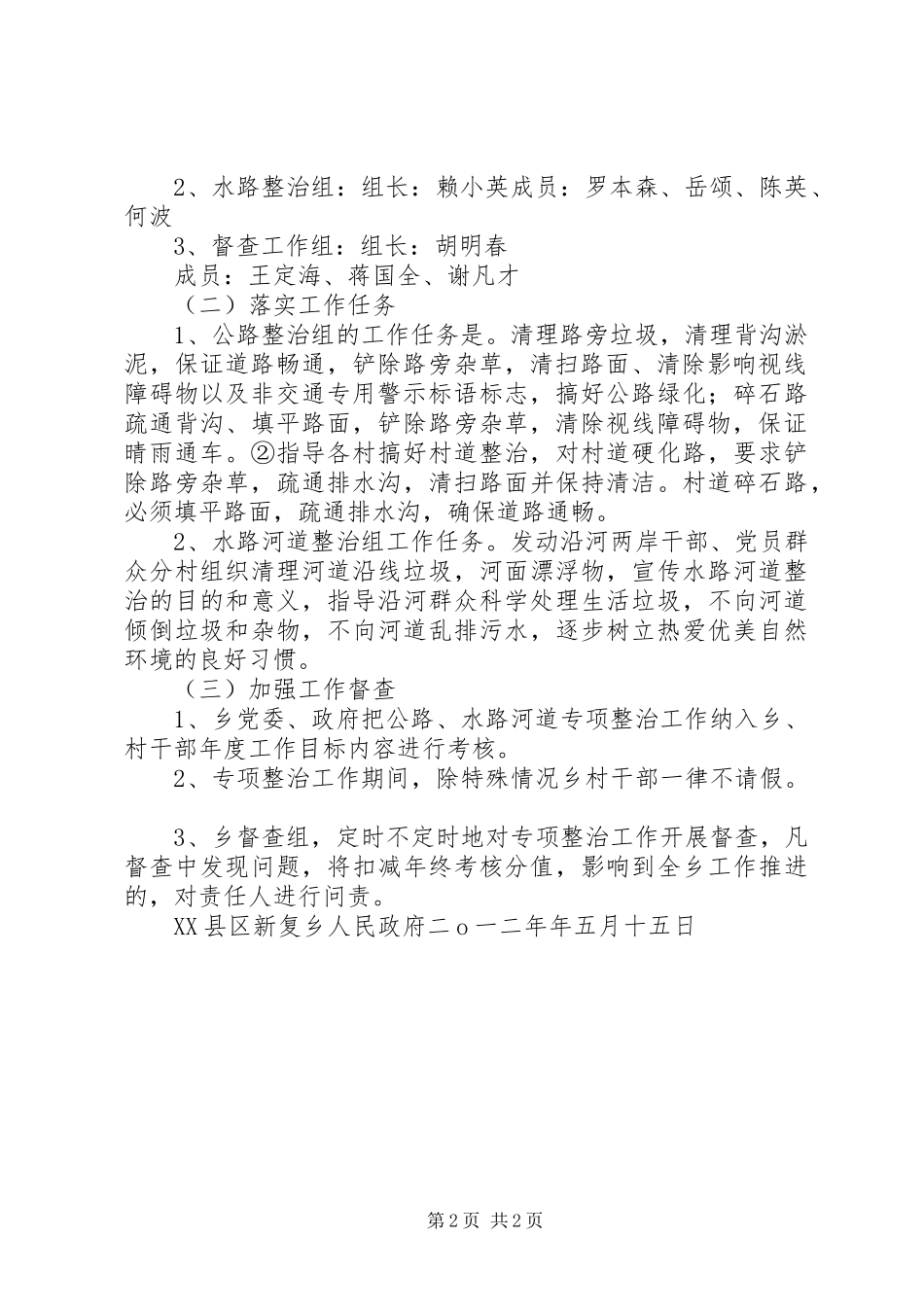 2、水路整治组：组长：赖小英成员：罗本森、岳颂、陈英、何波

3、督查工作组：组长：胡明春

成员：王定海、蒋国全、谢凡才

（二）落实工作任务

1、公路整治组的工作任务是。清理路旁垃圾，清理背沟淤泥，保证道路畅通，铲除路旁杂草，清扫路面、清除影响视线障碍物以及非交通专用警示标语标志，搞好公路绿化；碎石路疏通背沟、填平路面，铲除路旁杂草，清除视线障碍物，保证晴雨通车。②指导各村搞好村道整治，对村道硬化路，要求铲除路旁杂草，疏通排水沟，清扫路面并保持清洁。村道碎石路，必须填平路面，疏通排水沟，确保道路通畅。

2、水路河道整治组工作任务。发动沿河两岸干部、党员群众分村组织清理河道沿线垃圾，河面漂浮物，宣传水路河道整治的目的和意义，指导沿河群众科学处理生活垃圾，不向河道倾倒垃圾和杂物，不向河道乱排污水，逐步树立热爱优美自然环境的良好习惯。

（三）加强工作督查

1、乡党委、政府把公路、水路河道专项整治工作纳入乡、村干部年度工作目标内容进行考核。

2、专项整治工作期间，除特殊情况乡村干部一律不请假。

3、乡督查组，定时不定时地对专项整治工作开展督查，凡督查中发现问题，将扣减年终考核分值，影响到全乡工作推进的，对责任人进行问责。

XX县区新复乡人民政府二ｏ一二年年五月十五日

第2页 共2页